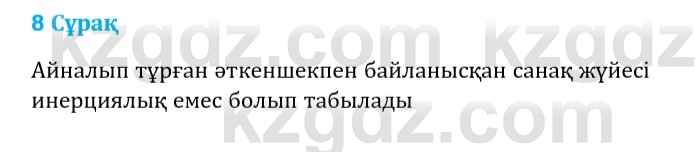 8 Сұрақ

kzgdz.com kzgdz

Айналып тұрған әткеншекпен байланысқан санақ жүйесі инерциялық емес болып табылады

kzgdz.com